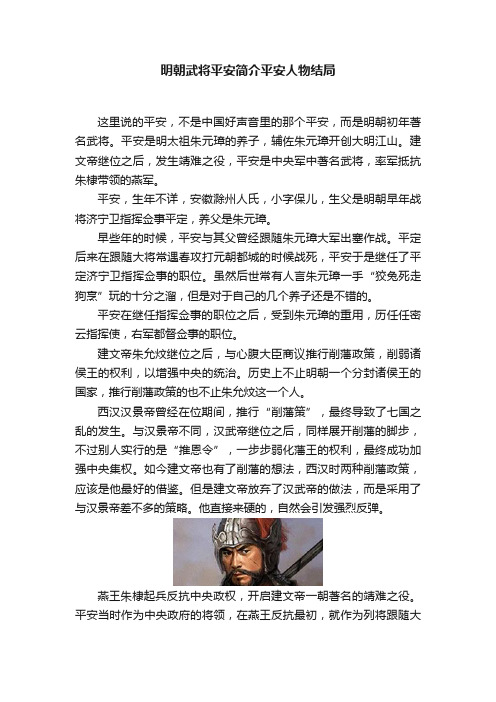 明朝武将平安简介平安人物结局

这里说的平安，不是中国好声音里的那个平安，而是明朝初年著名武将。平安是明太祖朱元璋的养子，辅佐朱元璋开创大明江山。建文帝继位之后，发生靖难之役，平安是中央军中著名武将，率军抵抗朱棣带领的燕军。

平安，生年不详，安徽滁州人氏，小字保儿，生父是明朝早年战将济宁卫指挥佥事平定，养父是朱元璋。

早些年的时候，平安与其父曾经跟随朱元璋大军出塞作战。平定后来在跟随大将常遇春攻打元朝都城的时候战死，平安于是继任了平定济宁卫指挥佥事的职位。虽然后世常有人言朱元璋一手“狡兔死走狗烹”玩的十分之溜，但是对于自己的几个养子还是不错的。

平安在继任指挥佥事的职位之后，受到朱元璋的重用，历任任密云指挥使，右军都督佥事的职位。

建文帝朱允炆继位之后，与心腹大臣商议推行削藩政策，削弱诸侯王的权利，以增强中央的统治。历史上不止明朝一个分封诸侯王的国家，推行削藩政策的也不止朱允炆这一个人。

西汉汉景帝曾经在位期间，推行“削藩策”，最终导致了七国之乱的发生。与汉景帝不同，汉武帝继位之后，同样展开削藩的脚步，不过别人实行的是“推恩令”，一步步弱化藩王的权利，最终成功加强中央集权。如今建文帝也有了削藩的想法，西汉时两种削藩政策，应该是他最好的借鉴。但是建文帝放弃了汉武帝的做法，而是采用了与汉景帝差不多的策略。他直接来硬的，自然会引发强烈反弹。

燕王朱棣起兵反抗中央政权，开启建文帝一朝著名的靖难之役。平安当时作为中央政府的将领，在燕王反抗最初，就作为列将跟随大